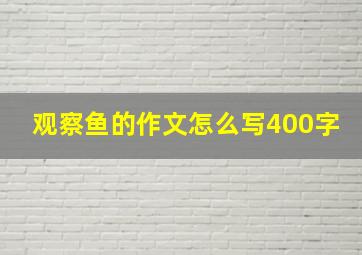 观察鱼的作文怎么写400字